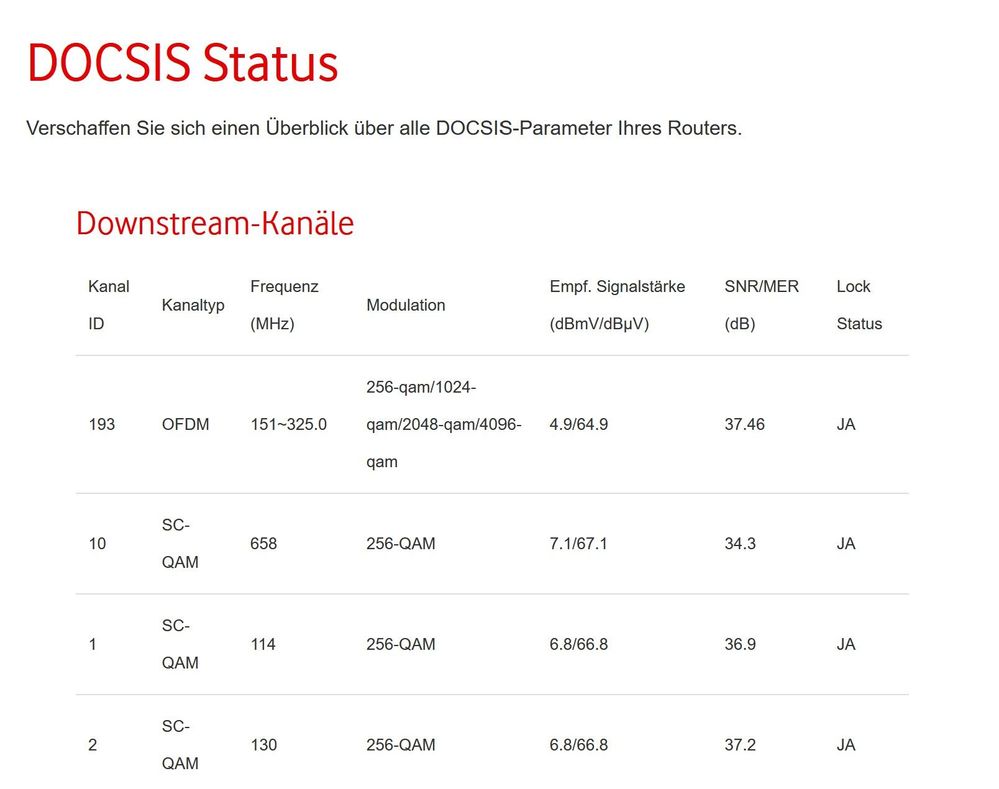 DOCSIS Status

Verschaffen Sie sich einen Überblick über alle DOCSIS-Parameter Ihres Routers.

Downstream-Kanäle

| Kanal ID | Kanaltyp | Frequenz (MHz) | Modulation | Empf. Signalstärke (dBmV/dBµV) | SNR/MER (dB) | Lock Status |
|---|---|---|---|---|---|---|
| 193 | OFDM | 151~325.0 | 256-qam/1024-qam/2048-qam/4096-qam | 4.9/64.9 | 37.46 | JA |
| 10 | SC-QAM | 658 | 256-QAM | 7.1/67.1 | 34.3 | JA |
| 1 | SC-QAM | 114 | 256-QAM | 6.8/66.8 | 36.9 | JA |
| 2 | SC-QAM | 130 | 256-QAM | 6.8/66.8 | 37.2 | JA |